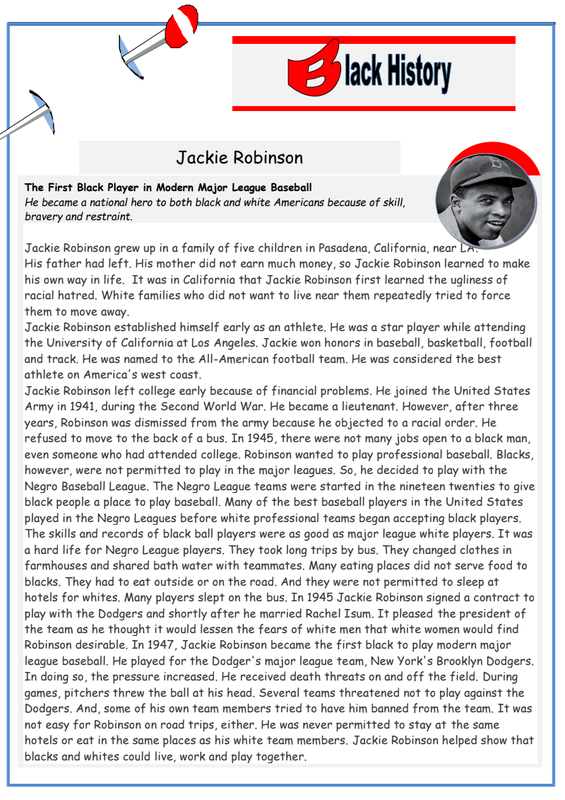 Black History

Jackie Robinson

The First Black Player in Modern Major League Baseball
He became a national hero to both black and white Americans because of skill, bravery and restraint.

Jackie Robinson grew up in a family of five children in Pasadena, California, near LA. His father had left. His mother did not earn much money, so Jackie Robinson learned to make his own way in life. It was in California that Jackie Robinson first learned the ugliness of racial hatred. White families who did not want to live near them repeatedly tried to force them to move away.
Jackie Robinson established himself early as an athlete. He was a star player while attending the University of California at Los Angeles. Jackie won honors in baseball, basketball, football and track. He was named to the All-American football team. He was considered the best athlete on America's west coast.
Jackie Robinson left college early because of financial problems. He joined the United States Army in 1941, during the Second World War. He became a lieutenant. However, after three years, Robinson was dismissed from the army because he objected to a racial order. He refused to move to the back of a bus. In 1945, there were not many jobs open to a black man, even someone who had attended college. Robinson wanted to play professional baseball. Blacks, however, were not permitted to play in the major leagues. So, he decided to play with the Negro Baseball League. The Negro League teams were started in the nineteen twenties to give black people a place to play baseball. Many of the best baseball players in the United States played in the Negro Leagues before white professional teams began accepting black players. The skills and records of black ball players were as good as major league white players. It was a hard life for Negro League players. They took long trips by bus. They changed clothes in farmhouses and shared bath water with teammates. Many eating places did not serve food to blacks. They had to eat outside or on the road. And they were not permitted to sleep at hotels for whites. Many players slept on the bus. In 1945 Jackie Robinson signed a contract to play with the Dodgers and shortly after he married Rachel Isum. It pleased the president of the team as he thought it would lessen the fears of white men that white women would find Robinson desirable. In 1947, Jackie Robinson became the first black to play modern major league baseball. He played for the Dodger's major league team, New York's Brooklyn Dodgers. In doing so, the pressure increased. He received death threats on and off the field. During games, pitchers threw the ball at his head. Several teams threatened not to play against the Dodgers. And, some of his own team members tried to have him banned from the team. It was not easy for Robinson on road trips, either. He was never permitted to stay at the same hotels or eat in the same places as his white team members. Jackie Robinson helped show that blacks and whites could live, work and play together.